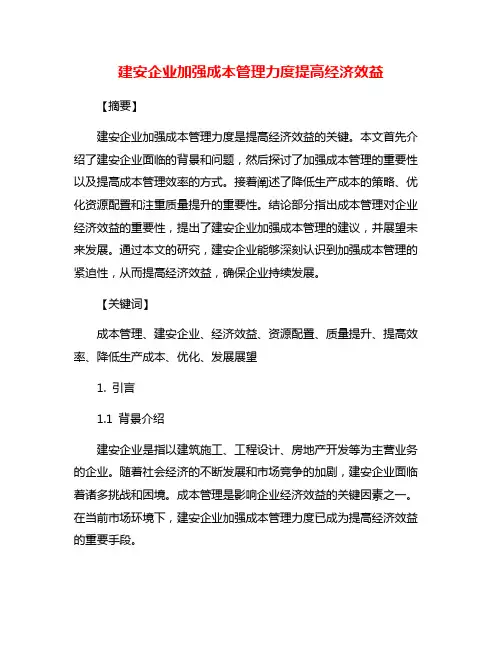 建安企业加强成本管理力度提高经济效益

【摘要】

建安企业加强成本管理力度是提高经济效益的关键。本文首先介绍了建安企业面临的背景和问题，然后探讨了加强成本管理的重要性以及提高成本管理效率的方式。接着阐述了降低生产成本的策略、优化资源配置和注重质量提升的重要性。结论部分指出成本管理对企业经济效益的重要性，提出了建安企业加强成本管理的建议，并展望未来发展。通过本文的研究，建安企业能够深刻认识到加强成本管理的紧迫性，从而提高经济效益，确保企业持续发展。

【关键词】

成本管理、建安企业、经济效益、资源配置、质量提升、提高效率、降低生产成本、优化、发展展望

1. 引言

1.1 背景介绍

建安企业是指以建筑施工、工程设计、房地产开发等为主营业务的企业。随着社会经济的不断发展和市场竞争的加剧，建安企业面临着诸多挑战和困境。成本管理是影响企业经济效益的关键因素之一。在当前市场环境下，建安企业加强成本管理力度已成为提高经济效益的重要手段。